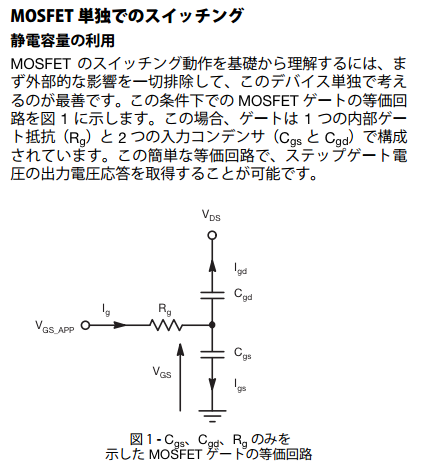 MOSFET 単独でのスイッチング

静電容量の利用

MOSFET のスイッチング動作を基礎から理解するには、まず外部的な影響を一切排除して、このデバイス単独で考えるのが最善です。この条件下での MOSFET ゲートの等価回路を図 1 に示します。この場合、ゲートは 1 つの内部ゲート抵抗（$R_g$）と 2 つの入力コンデンサ（$C_{gs}$ と $C_{gd}$）で構成されています。この簡単な等価回路で、ステップゲート電圧の出力電圧応答を取得することが可能です。

$V_{DS}$

$I_{gd}$

$C_{gd}$

$I_g$

$R_g$

$V_{GS\_APP}$

$C_{gs}$

$V_{GS}$

$I_{gs}$

図 1 - $C_{gs}$、$C_{gd}$、$R_g$ のみを示した MOSFET ゲートの等価回路